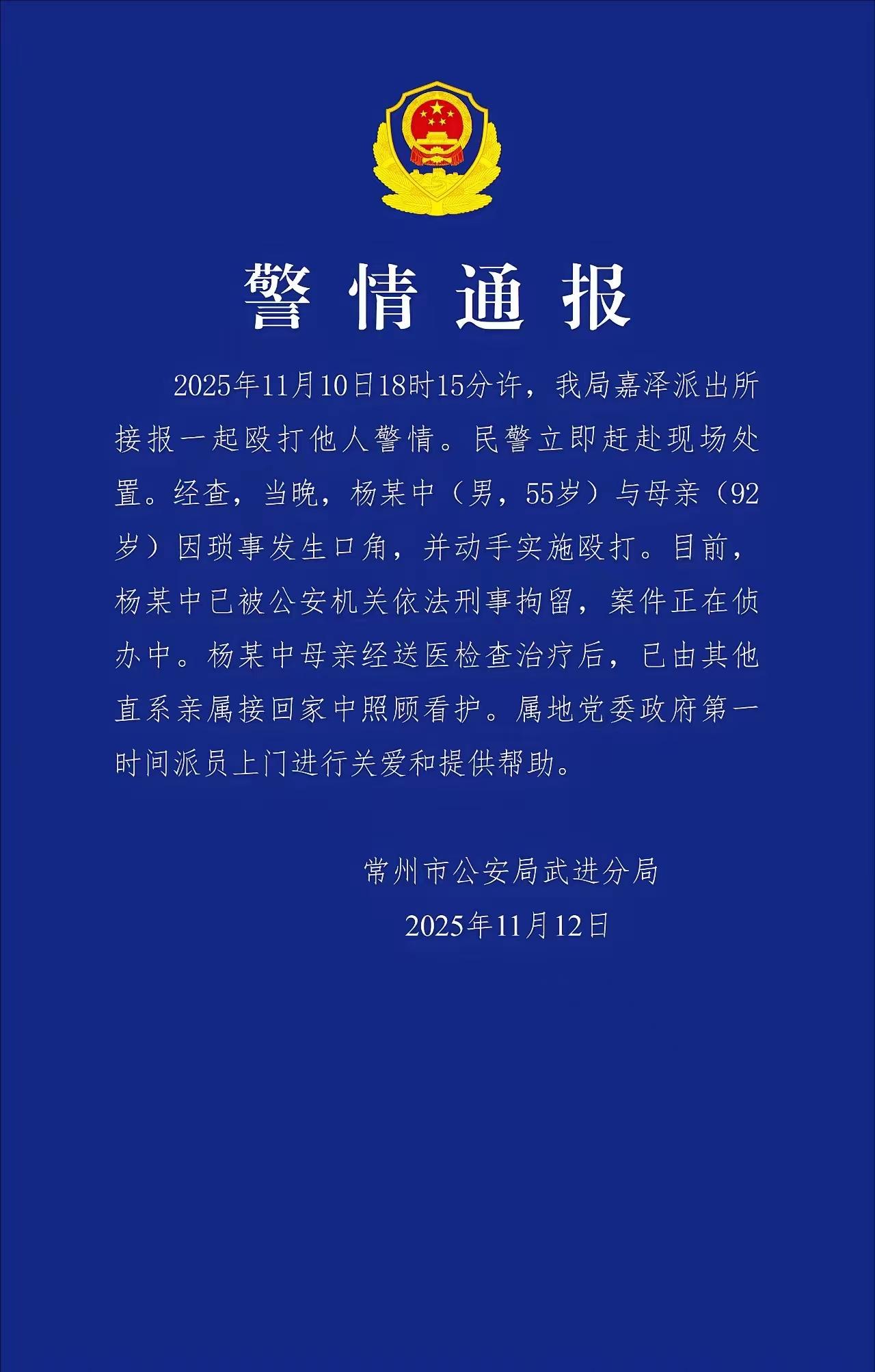 警情通报

2025年11月10日18时15分许，我局嘉泽派出所接报一起殴打他人警情。民警立即赶赴现场处置。经查，当晚，杨某中（男，55岁）与母亲（92岁）因琐事发生口角，并动手实施殴打。目前，杨某中已被公安机关依法刑事拘留，案件正在侦办中。杨某中母亲经送医检查治疗后，已由其他直系亲属接回家中照顾看护。属地党委政府第一时间派员上门进行关爱和提供帮助。

常州市公安局武进分局
2025年11月12日